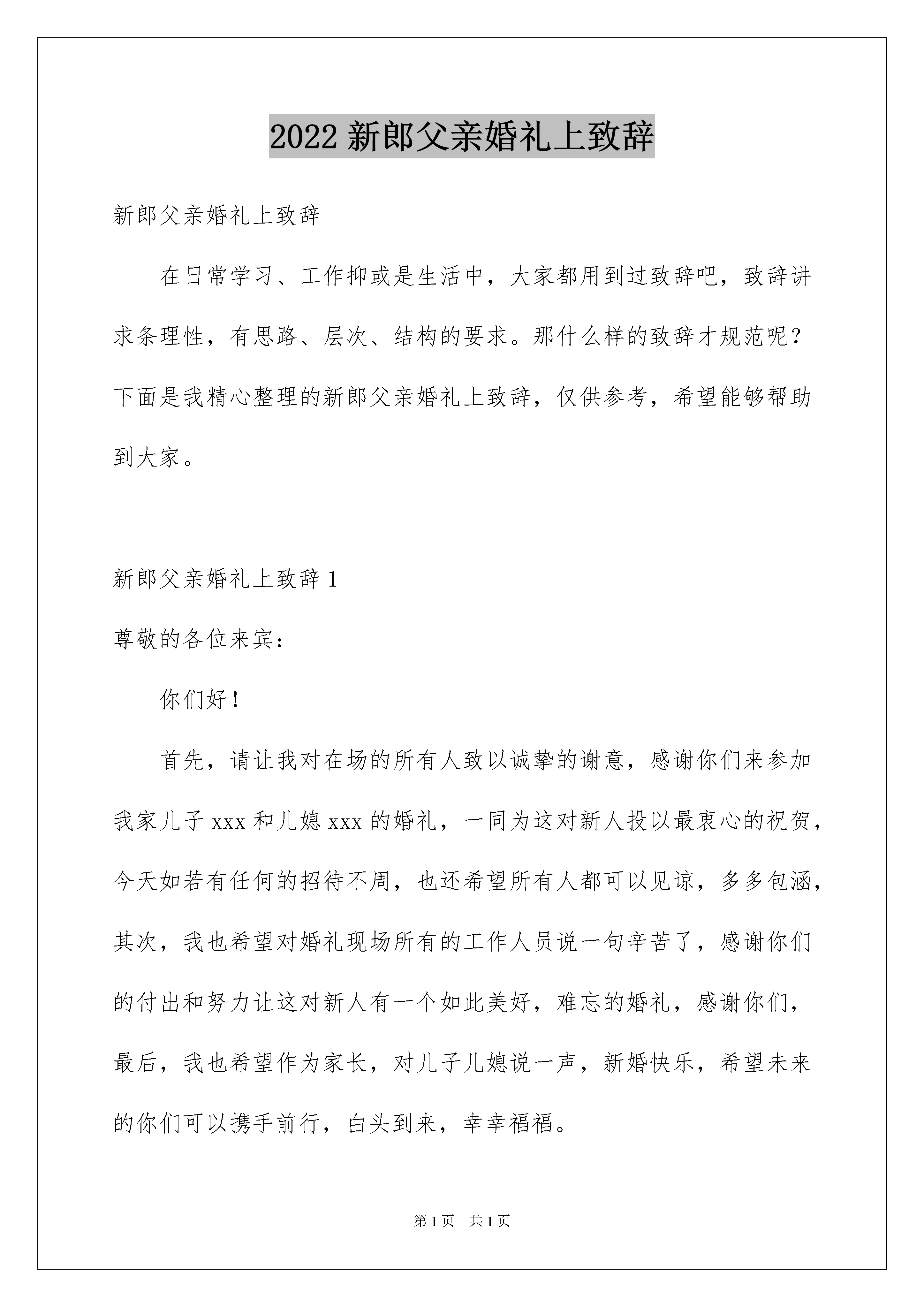 2022 新郎父亲婚礼上致辞

新郎父亲婚礼上致辞

在日常学习、工作抑或是生活中，大家都用到过致辞吧，致辞讲求条理性，有思路、层次、结构的要求。那什么样的致辞才规范呢？下面是我精心整理的新郎父亲婚礼上致辞，仅供参考，希望能够帮助到大家。

新郎父亲婚礼上致辞 1

尊敬的各位来宾：

你们好！

首先，请让我对在场的所有人致以诚挚的谢意，感谢你们来参加我家儿子 xxx 和儿媳 xxx 的婚礼，一同为这对新人投以最衷心的祝贺，今天如若有任何的招待不周，也还希望所有人都可以见谅，多多包涵，其次，我也希望对婚礼现场所有的工作人员说一句辛苦了，感谢你们的付出和努力让这对新人有一个如此美好，难忘的婚礼，感谢你们，最后，我也希望作为家长，对儿子儿媳说一声，新婚快乐，希望未来的你们可以携手前行，白头到来，幸幸福福。

第 1 页 共 1 页